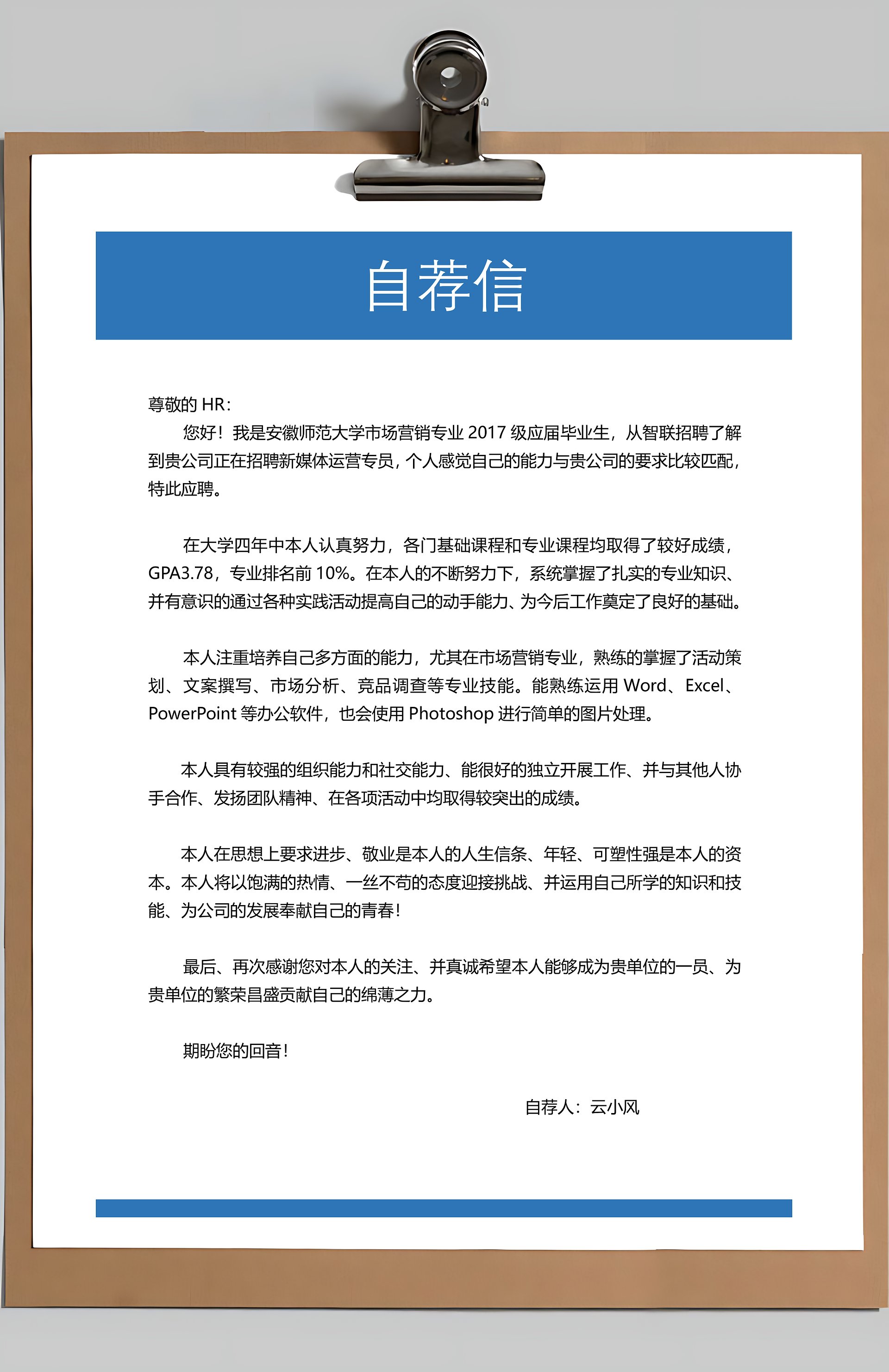 自荐信

尊敬的 HR：

您好！我是安徽师范大学市场营销专业 2017 级应届毕业生，从智联招聘了解到贵公司正在招聘新媒体运营专员，个人感觉自己的能力与贵公司的要求比较匹配，特此应聘。

在大学四年中本人认真努力，各门基础课程和专业课程均取得了较好成绩，GPA3.78，专业排名前 10%。在本人的不断努力下，系统掌握了扎实的专业知识、并有意识的通过各种实践活动提高自己的动手能力、为今后工作奠定了良好的基础。

本人注重培养自己多方面的能力，尤其在市场营销专业，熟练的掌握了活动策划、文案撰写、市场分析、竞品调查等专业技能。能熟练运用 Word、Excel、PowerPoint 等办公软件，也会使用 Photoshop 进行简单的图片处理。

本人具有较强的组织能力和社交能力、能很好的独立开展工作、并与其他人协手合作、发扬团队精神、在各项活动中均取得较突出的成绩。

本人在思想上要求进步、敬业是本人的人生信条、年轻、可塑性强是本人的资本。本人将以饱满的热情、一丝不苟的态度迎接挑战、并运用自己所学的知识和技能、为公司的发展奉献自己的青春！

最后、再次感谢您对本人的关注、并真诚希望本人能够成为贵单位的一员、为贵单位的繁荣昌盛贡献自己的绵薄之力。

期盼您的回音！

自荐人：云小风